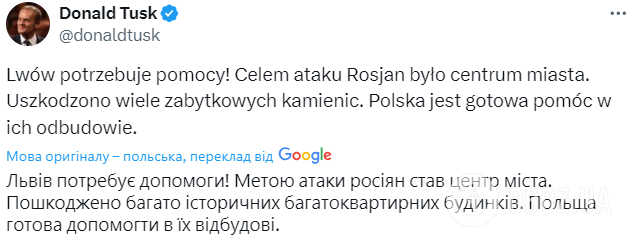 Donald Tusk
@donaldtusk

Lwów potrzebuje pomocy! Celem ataku Rosjan było centrum miasta. Uszkodzono wiele zabytkowych kamienic. Polska jest gotowa pomóc w ich odbudowie.

Мова оригіналу – польська, переклад від Google

Львів потребує допомоги! Метою атаки росіян став центр міста. Пошкоджено багато історичних багатоквартирних будинків. Польща готова допомогти в їх відбудові.

OBOZ.UA